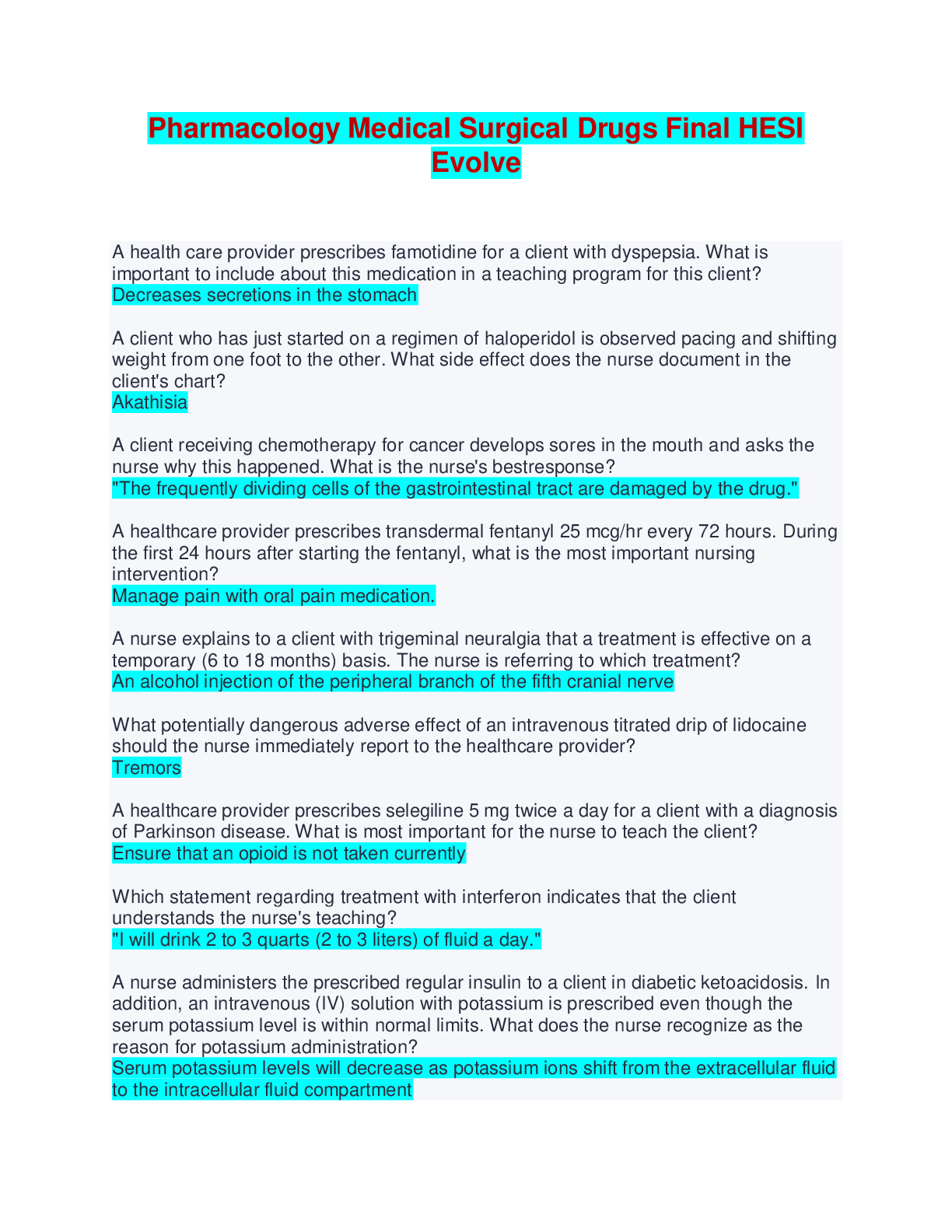 Pharmacology Medical Surgical Drugs Final HESI Evolve

A health care provider prescribes famotidine for a client with dyspepsia. What is important to include about this medication in a teaching program for this client?
Decreases secretions in the stomach

A client who has just started on a regimen of haloperidol is observed pacing and shifting weight from one foot to the other. What side effect does the nurse document in the client's chart?
Akathisia

A client receiving chemotherapy for cancer develops sores in the mouth and asks the nurse why this happened. What is the nurse's bestresponse?
"The frequently dividing cells of the gastrointestinal tract are damaged by the drug."

A healthcare provider prescribes transdermal fentanyl 25 mcg/hr every 72 hours. During the first 24 hours after starting the fentanyl, what is the most important nursing intervention?
Manage pain with oral pain medication.

A nurse explains to a client with trigeminal neuralgia that a treatment is effective on a temporary (6 to 18 months) basis. The nurse is referring to which treatment?
An alcohol injection of the peripheral branch of the fifth cranial nerve

What potentially dangerous adverse effect of an intravenous titrated drip of lidocaine should the nurse immediately report to the healthcare provider?
Tremors

A healthcare provider prescribes selegiline 5 mg twice a day for a client with a diagnosis of Parkinson disease. What is most important for the nurse to teach the client?
Ensure that an opioid is not taken currently

Which statement regarding treatment with interferon indicates that the client understands the nurse's teaching?
"I will drink 2 to 3 quarts (2 to 3 liters) of fluid a day."

A nurse administers the prescribed regular insulin to a client in diabetic ketoacidosis. In addition, an intravenous (IV) solution with potassium is prescribed even though the serum potassium level is within normal limits. What does the nurse recognize as the reason for potassium administration?
Serum potassium levels will decrease as potassium ions shift from the extracellular fluid to the intracellular fluid compartment